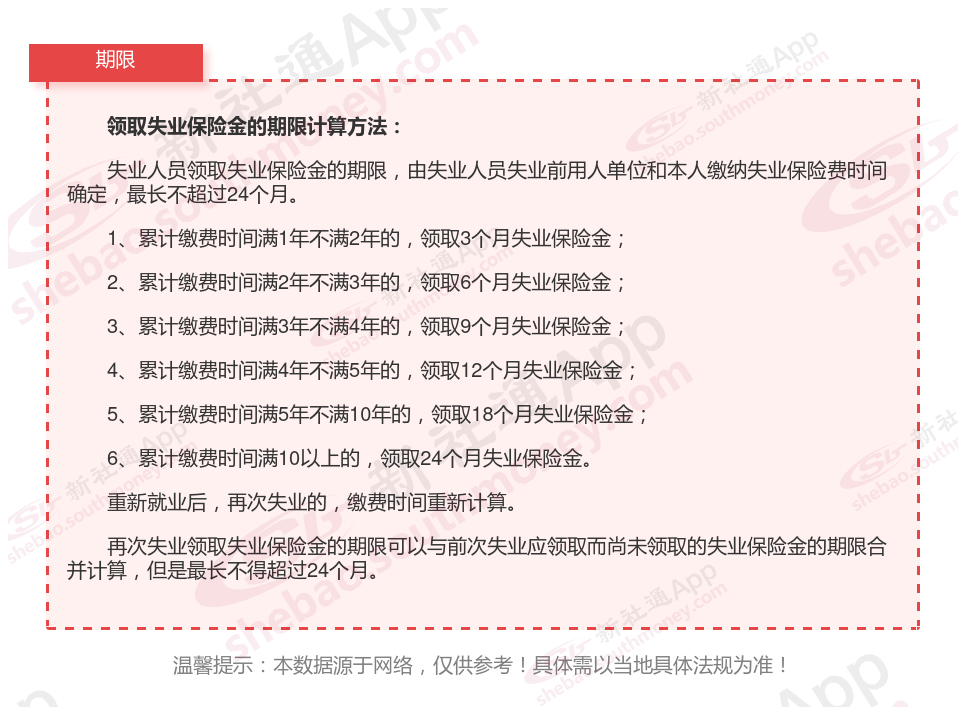 期限

领取失业保险金的期限计算方法：

失业人员领取失业保险金的期限，由失业人员失业前用人单位和本人缴纳失业保险费时间确定，最长不超过24个月。

1、累计缴费时间满1年不满2年的，领取3个月失业保险金；

2、累计缴费时间满2年不满3年的，领取6个月失业保险金；

3、累计缴费时间满3年不满4年的，领取9个月失业保险金；

4、累计缴费时间满4年不满5年的，领取12个月失业保险金；

5、累计缴费时间满5年不满10年的，领取18个月失业保险金；

6、累计缴费时间满10以上的，领取24个月失业保险金。

重新就业后，再次失业的，缴费时间重新计算。

再次失业领取失业保险金的期限可以与前次失业应领取而尚未领取的失业保险金的期限合并计算，但是最长不得超过24个月。

温馨提示：本数据源于网络，仅供参考！具体需以当地具体法规为准！

新社通App
shebao.southmoney.com